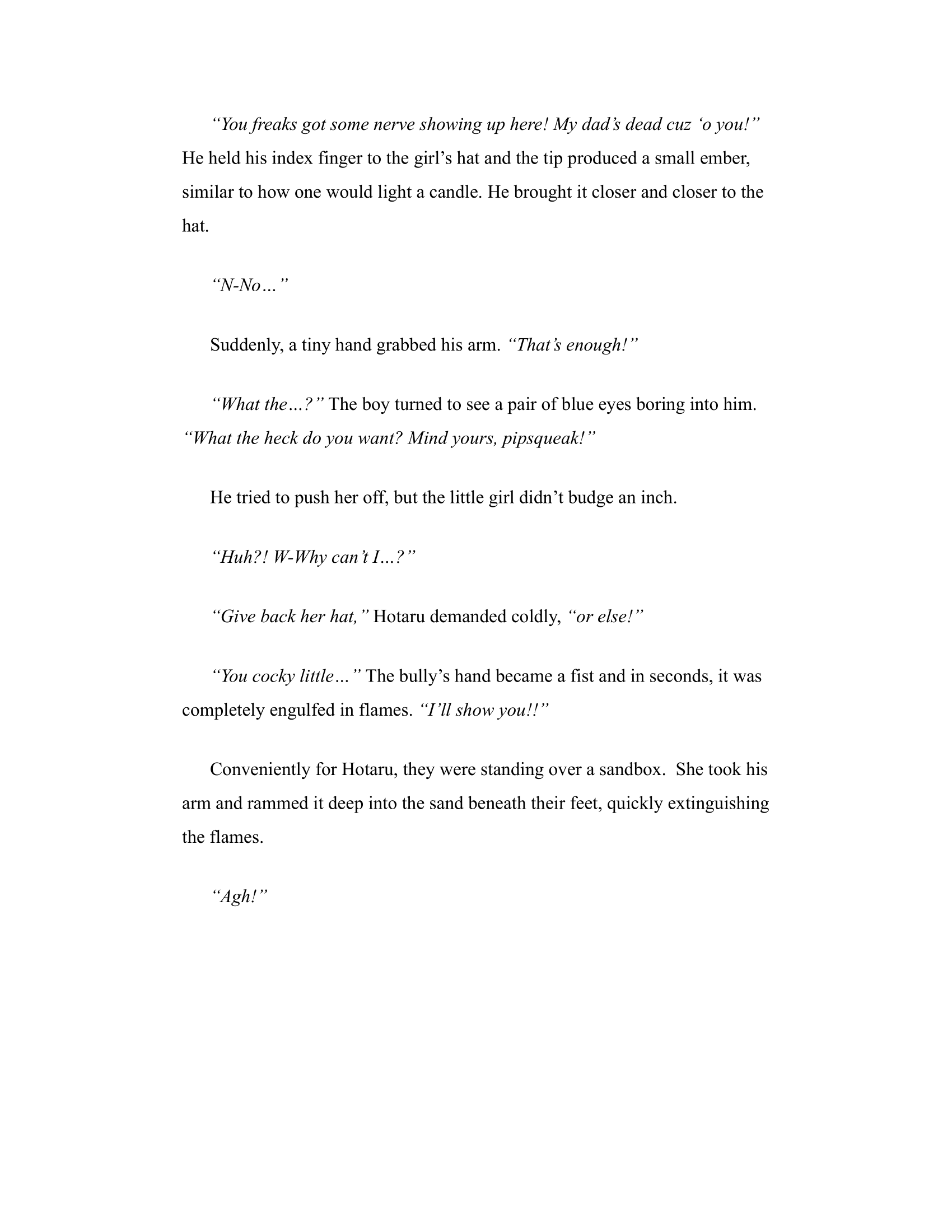 “You freaks got some nerve showing up here! My dad’s dead cuz ‘o you!” He held his index finger to the girl’s hat and the tip produced a small ember, similar to how one would light a candle. He brought it closer and closer to the hat.

“N-No…”

Suddenly, a tiny hand grabbed his arm. “That’s enough!”

“What the…?” The boy turned to see a pair of blue eyes boring into him. “What the heck do you want? Mind yours, pipsqueak!”

He tried to push her off, but the little girl didn’t budge an inch.

“Huh?! W-Why can’t I…?”

“Give back her hat,” Hotaru demanded coldly, “or else!”

“You cocky little…” The bully’s hand became a fist and in seconds, it was completely engulfed in flames. “I’ll show you!!”

Conveniently for Hotaru, they were standing over a sandbox. She took his arm and rammed it deep into the sand beneath their feet, quickly extinguishing the flames.

“Agh!”